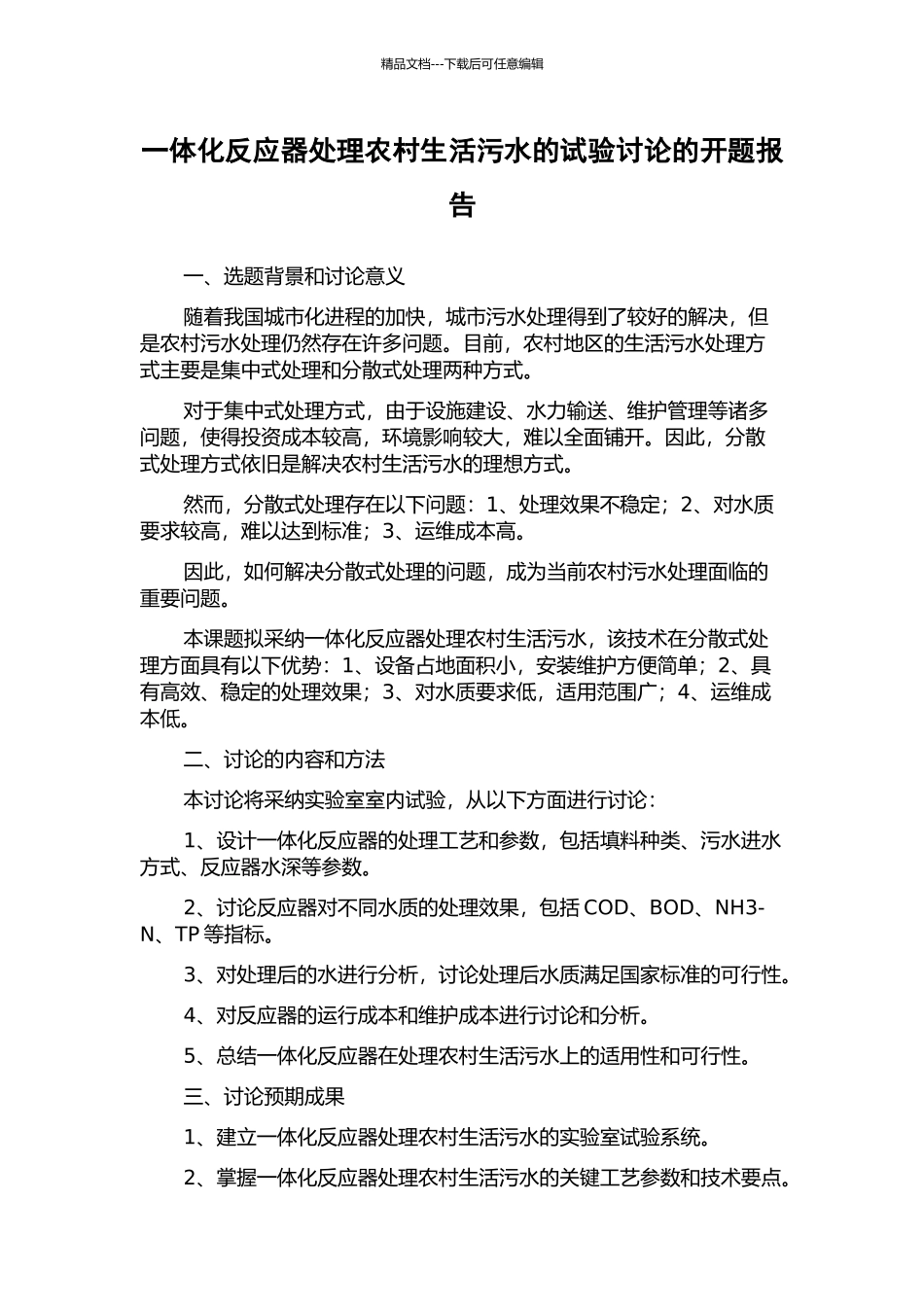 精品文档---下载后可任意编辑

一体化反应器处理农村生活污水的试验讨论的开题报告

一、选题背景和讨论意义

随着我国城市化进程的加快，城市污水处理得到了较好的解决，但是农村污水处理仍然存在许多问题。目前，农村地区的生活污水处理方式主要是集中式处理和分散式处理两种方式。

对于集中式处理方式，由于设施建设、水力输送、维护管理等诸多问题，使得投资成本较高，环境影响较大，难以全面铺开。因此，分散式处理方式依旧是解决农村生活污水的理想方式。

然而，分散式处理存在以下问题：1、处理效果不稳定；2、对水质要求较高，难以达到标准；3、运维成本高。

因此，如何解决分散式处理的问题，成为当前农村污水处理面临的重要问题。

本课题拟采纳一体化反应器处理农村生活污水，该技术在分散式处理方面具有以下优势：1、设备占地面积小，安装维护方便简单；2、具有高效、稳定的处理效果；3、对水质要求低，适用范围广；4、运维成本低。

二、讨论的内容和方法

本讨论将采纳实验室室内试验，从以下方面进行讨论：

1、设计一体化反应器的处理工艺和参数，包括填料种类、污水进水方式、反应器水深等参数。

2、讨论反应器对不同水质的处理效果，包括 COD、BOD、NH3-N、TP 等指标。

3、对处理后的水进行分析，讨论处理后水质满足国家标准的可行性。

4、对反应器的运行成本和维护成本进行讨论和分析。

5、总结一体化反应器在处理农村生活污水上的适用性和可行性。

三、讨论预期成果

1、建立一体化反应器处理农村生活污水的实验室试验系统。

2、掌握一体化反应器处理农村生活污水的关键工艺参数和技术要点。